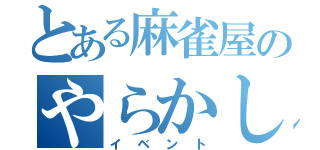 とある麻雀屋の
やらかし
イベント